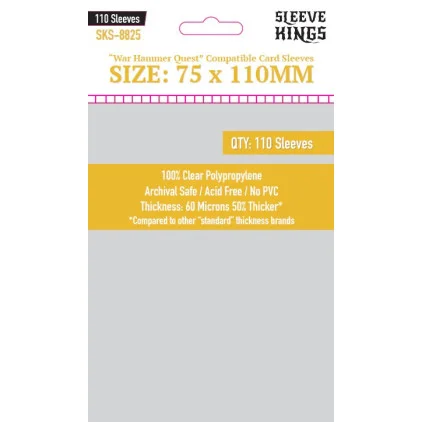 110 Sleeves
SKS-8825

SLEEVE KINGS

"War Hammer Quest" Compatible Card Sleeves
SIZE: 75 x 110MM

QTY: 110 Sleeves

100% Clear Polypropylene
Archival Safe / Acid Free / No PVC
Thickness: 60 Microns 50% Thicker*
*Compared to other "standard" thickness brands